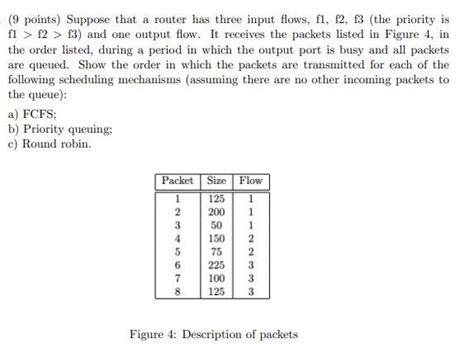 (9 points) Suppose that a router has three input flows, f1, f2, f3 (the priority is f1 > f2 > f3) and one output flow. It receives the packets listed in Figure 4, in the order listed, during a period in which the output port is busy and all packets are queued. Show the order in which the packets are transmitted for each of the following scheduling mechanisms (assuming there are no other incoming packets to the queue):

a) FCFS;
b) Priority queuing;
c) Round robin.

| Packet | Size | Flow |
|---|---|---|
| 1 | 125 | 1 |
| 2 | 200 | 1 |
| 3 | 50 | 1 |
| 4 | 150 | 2 |
| 5 | 75 | 2 |
| 6 | 225 | 3 |
| 7 | 100 | 3 |
| 8 | 125 | 3 |

Figure 4: Description of packets